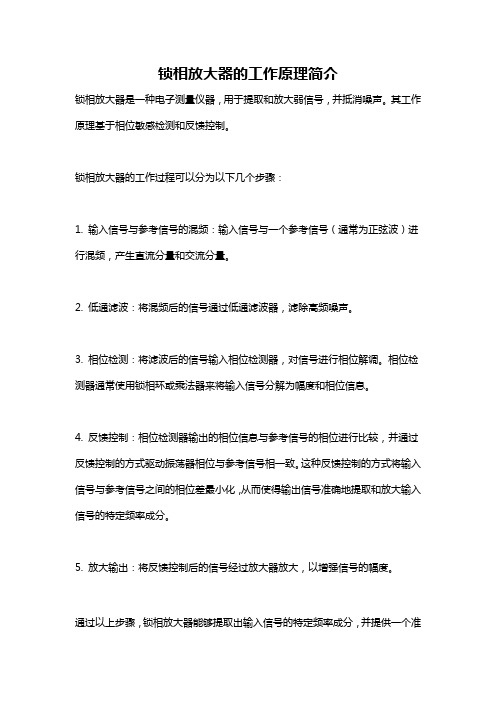 锁相放大器的工作原理简介

锁相放大器是一种电子测量仪器，用于提取和放大弱信号，并抵消噪声。其工作原理基于相位敏感检测和反馈控制。

锁相放大器的工作过程可以分为以下几个步骤：

1. 输入信号与参考信号的混频：输入信号与一个参考信号（通常为正弦波）进行混频，产生直流分量和交流分量。

2. 低通滤波：将混频后的信号通过低通滤波器，滤除高频噪声。

3. 相位检测：将滤波后的信号输入相位检测器，对信号进行相位解调。相位检测器通常使用锁相环或乘法器来将输入信号分解为幅度和相位信息。

4. 反馈控制：相位检测器输出的相位信息与参考信号的相位进行比较，并通过反馈控制的方式驱动振荡器相位与参考信号相一致。这种反馈控制的方式将输入信号与参考信号之间的相位差最小化，从而使得输出信号准确地提取和放大输入信号的特定频率成分。

5. 放大输出：将反馈控制后的信号经过放大器放大，以增强信号的幅度。

通过以上步骤，锁相放大器能够提取出输入信号的特定频率成分，并提供一个准